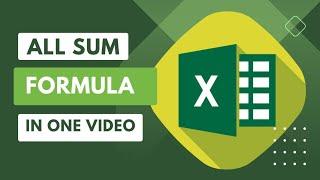 ALL SUM
FORMULA
IN ONE VIDEO
X